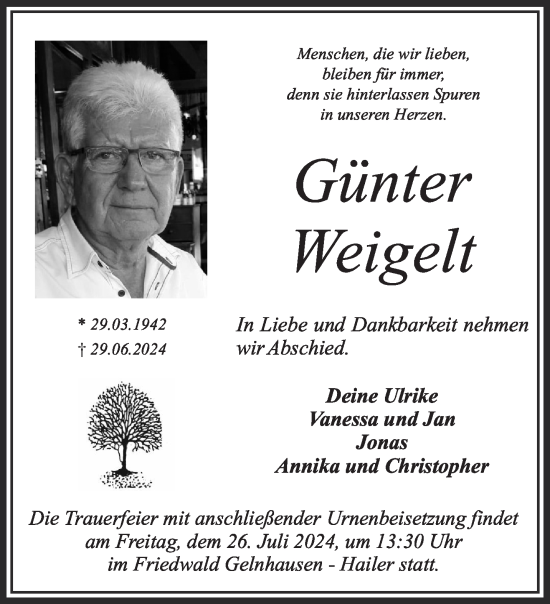 Menschen, die wir lieben,
bleiben für immer,
denn sie hinterlassen Spuren
in unseren Herzen.

Günter
Weigelt

* 29.03.1942
† 29.06.2024

In Liebe und Dankbarkeit nehmen wir Abschied.

Deine Ulrike
Vanessa und Jan
Jonas
Annika und Christopher

Die Trauerfeier mit anschließender Urnenbeisetzung findet am Freitag, dem 26. Juli 2024, um 13:30 Uhr im Friedwald Gelnhausen - Hailer statt.